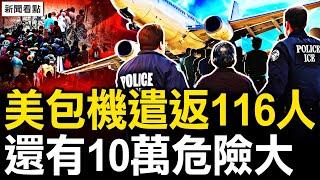 新聞看點

POLICE

POLICE
ICE

美包機遣返116人
還有10萬危險大